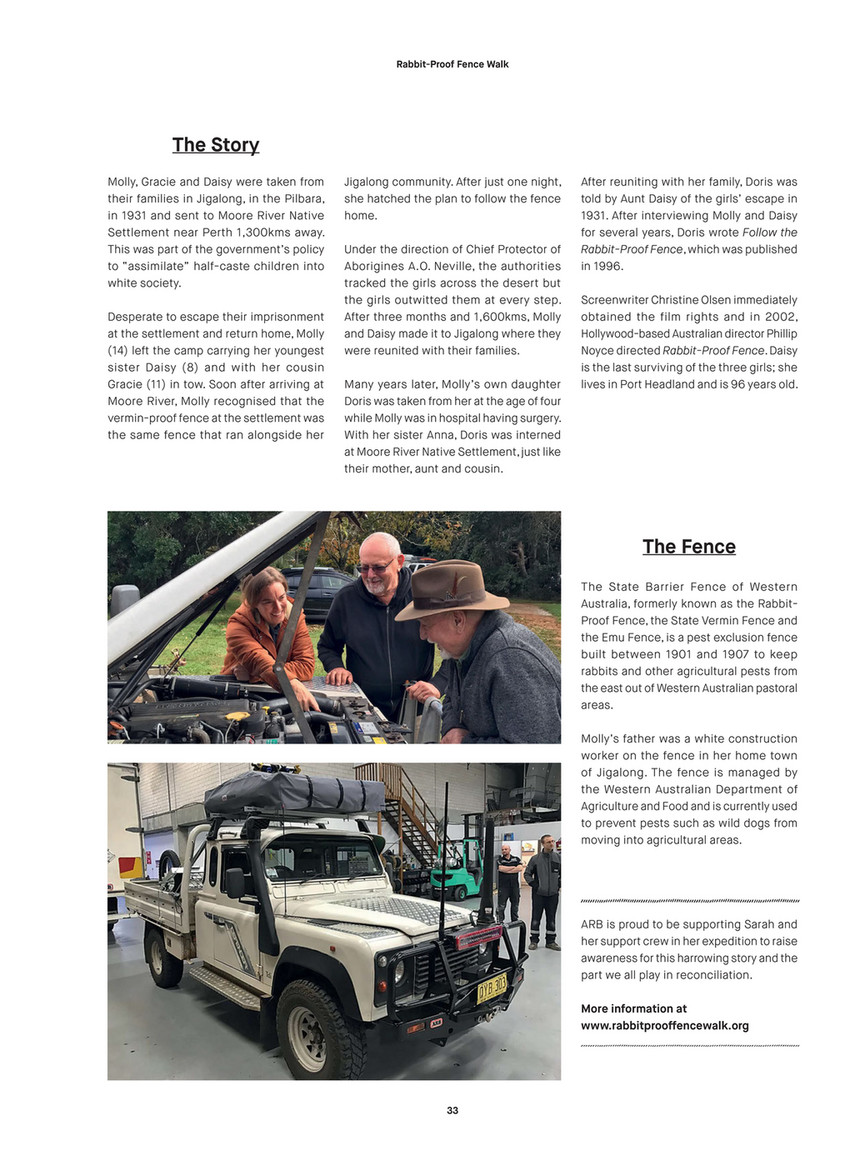 Rabbit-Proof Fence Walk

The Story

Molly, Gracie and Daisy were taken from their families in Jigalong, in the Pilbara, in 1931 and sent to Moore River Native Settlement near Perth 1,300kms away. This was part of the government's policy to "assimilate" half-caste children into white society.

Desperate to escape their imprisonment at the settlement and return home, Molly (14) left the camp carrying her youngest sister Daisy (8) and with her cousin Gracie (11) in tow. Soon after arriving at Moore River, Molly recognised that the vermin-proof fence at the settlement was the same fence that ran alongside her Jigalong community. After just one night, she hatched the plan to follow the fence home.

Under the direction of Chief Protector of Aborigines A.O. Neville, the authorities tracked the girls across the desert but the girls outwitted them at every step. After three months and 1,600kms, Molly and Daisy made it to Jigalong where they were reunited with their families.

Many years later, Molly's own daughter Doris was taken from her at the age of four while Molly was in hospital having surgery. With her sister Anna, Doris was interned at Moore River Native Settlement, just like their mother, aunt and cousin.

After reuniting with her family, Doris was told by Aunt Daisy of the girls' escape in 1931. After interviewing Molly and Daisy for several years, Doris wrote Follow the Rabbit-Proof Fence, which was published in 1996.

Screenwriter Christine Olsen immediately obtained the film rights and in 2002, Hollywood-based Australian director Phillip Noyce directed Rabbit-Proof Fence. Daisy is the last surviving of the three girls; she lives in Port Headland and is 96 years old.

The Fence

The State Barrier Fence of Western Australia, formerly known as the Rabbit-Proof Fence, the State Vermin Fence and the Emu Fence, is a pest exclusion fence built between 1901 and 1907 to keep rabbits and other agricultural pests from the east out of Western Australian pastoral areas.

Molly's father was a white construction worker on the fence in her home town of Jigalong. The fence is managed by the Western Australian Department of Agriculture and Food and is currently used to prevent pests such as wild dogs from moving into agricultural areas.

ARB is proud to be supporting Sarah and her support crew in her expedition to raise awareness for this harrowing story and the part we all play in reconciliation.

More information at www.rabbitprooffencewalk.org

DYB 303

33